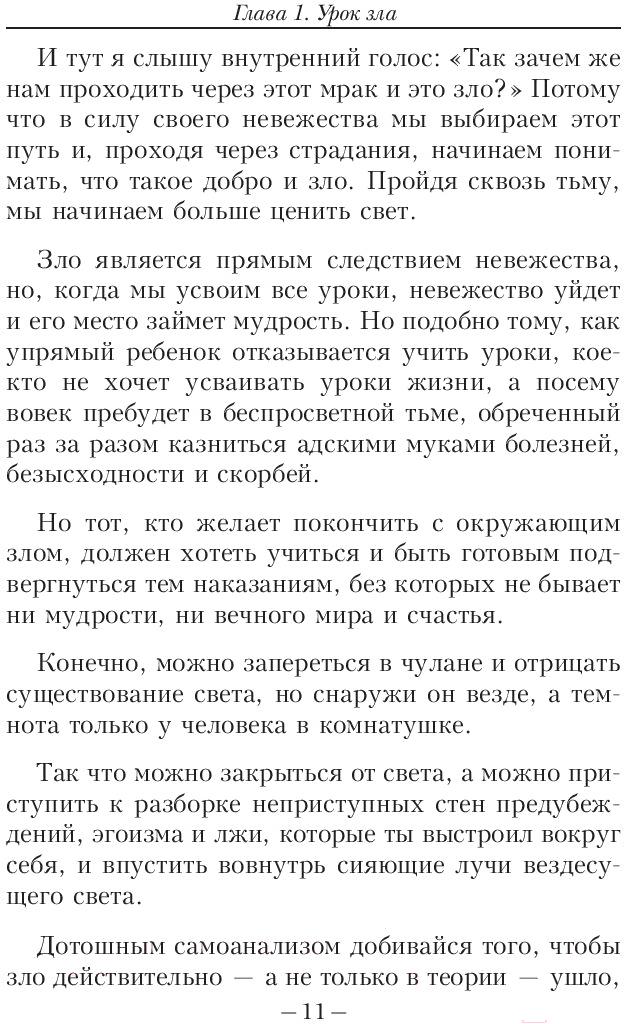 Глава 1. Урок зла

И тут я слышу внутренний голос: «Так зачем же нам проходить через этот мрак и это зло?» Потому что в силу своего невежества мы выбираем этот путь и, проходя через страдания, начинаем понимать, что такое добро и зло. Пройдя сквозь тьму, мы начинаем больше ценить свет.

Зло является прямым следствием невежества, но, когда мы усвоим все уроки, невежество уйдет и его место займет мудрость. Но подобно тому, как упрямый ребенок отказывается учить уроки, кое-кто не хочет усваивать уроки жизни, а посему вовек пребудет в беспросветной тьме, обреченный раз за разом казниться адскими муками болезней, безысходности и скорбей.

Но тот, кто желает покончить с окружающим злом, должен хотеть учиться и быть готовым подвергнуться тем наказаниям, без которых не бывает ни мудрости, ни вечного мира и счастья.

Конечно, можно запереться в чулане и отрицать существование света, но снаружи он везде, а темнота только у человека в комнатушке.

Так что можно закрыться от света, а можно приступить к разборке неприступных стен предубеждений, эгоизма и лжи, которые ты выстроил вокруг себя, и впустить вовнутрь сияющие лучи вездесущего света.

Дотошным самоанализом добивайся того, чтобы зло действительно — а не только в теории — ушло,

– 11 –